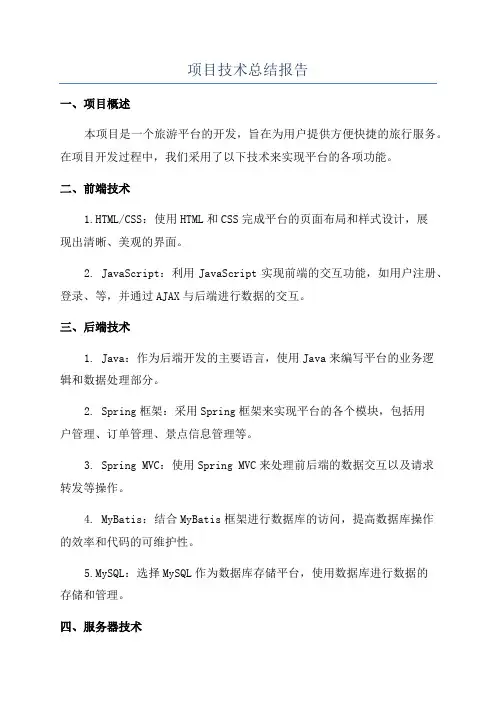 项目技术总结报告

一、项目概述

本项目是一个旅游平台的开发，旨在为用户提供方便快捷的旅行服务。在项目开发过程中，我们采用了以下技术来实现平台的各项功能。

二、前端技术

1.HTML/CSS：使用HTML和CSS完成平台的页面布局和样式设计，展现出清晰、美观的界面。

2. JavaScript：利用JavaScript实现前端的交互功能，如用户注册、登录、等，并通过AJAX与后端进行数据的交互。

三、后端技术

1. Java：作为后端开发的主要语言，使用Java来编写平台的业务逻辑和数据处理部分。

2. Spring框架：采用Spring框架来实现平台的各个模块，包括用户管理、订单管理、景点信息管理等。

3. Spring MVC：使用Spring MVC来处理前后端的数据交互以及请求转发等操作。

4. MyBatis：结合MyBatis框架进行数据库的访问，提高数据库操作的效率和代码的可维护性。

5.MySQL：选择MySQL作为数据库存储平台，使用数据库进行数据的存储和管理。

四、服务器技术